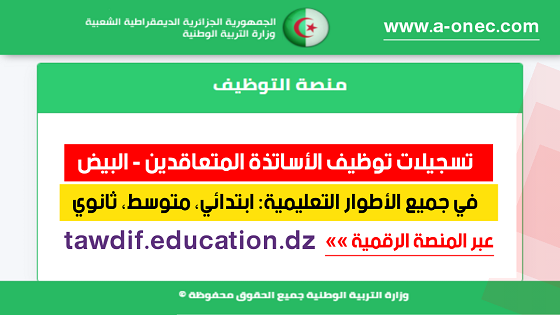 الجمهورية الجزائرية الديمقراطية الشعبية
وزارة التربية الوطنية

www.a-onec.com

منصة التوظيف

تسجيلات توظيف الأساتذة المتعاقدين - البيض

في جميع الأطوار التعليمية: ابتدائي، متوسط، ثانوي

عبر المنصة الرقمية «« tawdif.education.dz

وزارة التربية الوطنية جميع الحقوق محفوظة ©